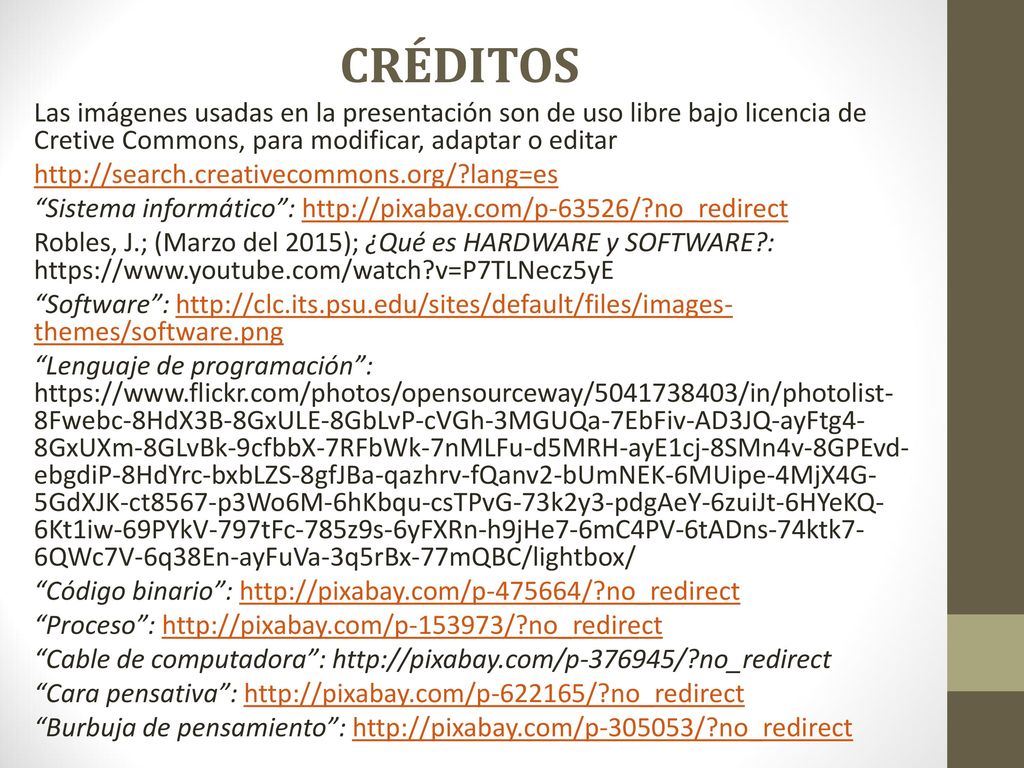 CRÉDITOS

Las imágenes usadas en la presentación son de uso libre bajo licencia de Cretive Commons, para modificar, adaptar o editar

http://search.creativecommons.org/?lang=es

“Sistema informático”: http://pixabay.com/p-63526/?no_redirect

Robles, J.; (Marzo del 2015); ¿Qué es HARDWARE y SOFTWARE?: https://www.youtube.com/watch?v=P7TLNecz5yE

“Software”: http://clc.its.psu.edu/sites/default/files/images-themes/software.png

“Lenguaje de programación”: https://www.flickr.com/photos/opensourceway/5041738403/in/photolist-8Fwebc-8HdX3B-8GxULE-8GbLvP-cVGh-3MGUQa-7EbFiv-AD3JQ-ayFtg4-8GxUXm-8GLvBk-9cfbbX-7RFbWk-7nMLFu-d5MRH-ayE1cj-8SMn4v-8GPEvd-ebgdiP-8HdYrc-bxbLZS-8gfJBa-qazhrv-fQanv2-bUmNEK-6MUipe-4MjX4G-5GdXJK-ct8567-p3Wo6M-6hKbqu-csTPvG-73k2y3-pdgAeY-6zuiJt-6HYeKQ-6Kt1iw-69PYkV-797tFc-785z9s-6yFXRn-h9jHe7-6mC4PV-6tADns-74ktk7-6QWc7V-6q38En-ayFuVa-3q5rBx-77mQBC/lightbox/

“Código binario”: http://pixabay.com/p-475664/?no_redirect

“Proceso”: http://pixabay.com/p-153973/?no_redirect

“Cable de computadora”: http://pixabay.com/p-376945/?no_redirect

“Cara pensativa”: http://pixabay.com/p-622165/?no_redirect

“Burbuja de pensamiento”: http://pixabay.com/p-305053/?no_redirect